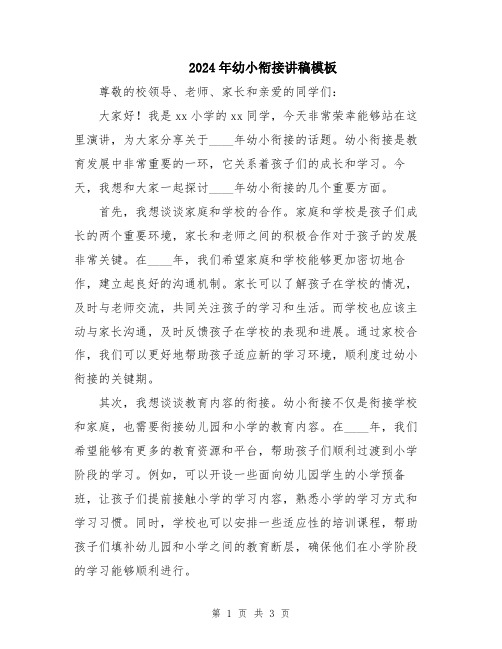 2024年幼小衔接讲稿模板

尊敬的校领导、老师、家长和亲爱的同学们：

大家好！我是xx小学的xx同学，今天非常荣幸能够站在这里演讲，为大家分享关于____年幼小衔接的话题。幼小衔接是教育发展中非常重要的一环，它关系着孩子们的成长和学习。今天，我想和大家一起探讨____年幼小衔接的几个重要方面。

首先，我想谈谈家庭和学校的合作。家庭和学校是孩子们成长的两个重要环境，家长和老师之间的积极合作对于孩子的发展非常关键。在____年，我们希望家庭和学校能够更加密切地合作，建立起良好的沟通机制。家长可以了解孩子在学校的情况，及时与老师交流，共同关注孩子的学习和生活。而学校也应该主动与家长沟通，及时反馈孩子在学校的表现和进展。通过家校合作，我们可以更好地帮助孩子适应新的学习环境，顺利度过幼小衔接的关键期。

其次，我想谈谈教育内容的衔接。幼小衔接不仅是衔接学校和家庭，也需要衔接幼儿园和小学的教育内容。在____年，我们希望能够有更多的教育资源和平台，帮助孩子们顺利过渡到小学阶段的学习。例如，可以开设一些面向幼儿园学生的小学预备班，让孩子们提前接触小学的学习内容，熟悉小学的学习方式和学习习惯。同时，学校也可以安排一些适应性的培训课程，帮助孩子们填补幼儿园和小学之间的教育断层，确保他们在小学阶段的学习能够顺利进行。

第 1 页 共 3 页